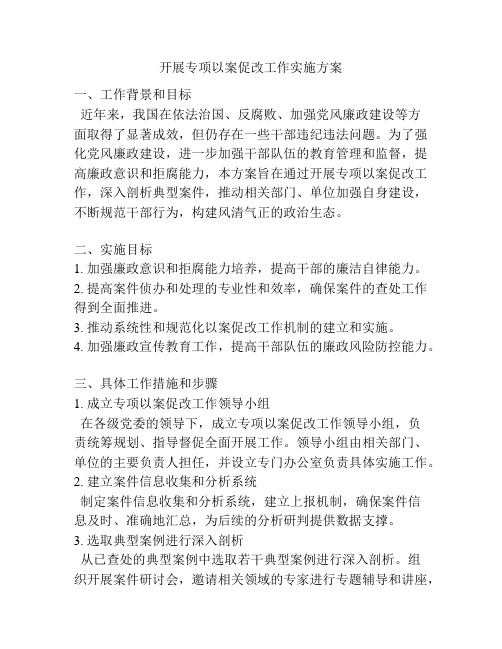 开展专项以案促改工作实施方案

一、工作背景和目标
近年来，我国在依法治国、反腐败、加强党风廉政建设等方面取得了显著成效，但仍存在一些干部违纪违法问题。为了强化党风廉政建设，进一步加强干部队伍的教育管理和监督，提高廉政意识和拒腐能力，本方案旨在通过开展专项以案促改工作，深入剖析典型案件，推动相关部门、单位加强自身建设，不断规范干部行为，构建风清气正的政治生态。

二、实施目标
1. 加强廉政意识和拒腐能力培养，提高干部的廉洁自律能力。
2. 提高案件侦办和处理的专业性和效率，确保案件的查处工作得到全面推进。
3. 推动系统性和规范化以案促改工作机制的建立和实施。
4. 加强廉政宣传教育工作，提高干部队伍的廉政风险防控能力。

三、具体工作措施和步骤
1. 成立专项以案促改工作领导小组
在各级党委的领导下，成立专项以案促改工作领导小组，负责统筹规划、指导督促全面开展工作。领导小组由相关部门、单位的主要负责人担任，并设立专门办公室负责具体实施工作。
2. 建立案件信息收集和分析系统
制定案件信息收集和分析系统，建立上报机制，确保案件信息及时、准确地汇总，为后续的分析研判提供数据支撑。
3. 选取典型案例进行深入剖析
从已查处的典型案例中选取若干典型案例进行深入剖析。组织开展案件研讨会，邀请相关领域的专家进行专题辅导和讲座，